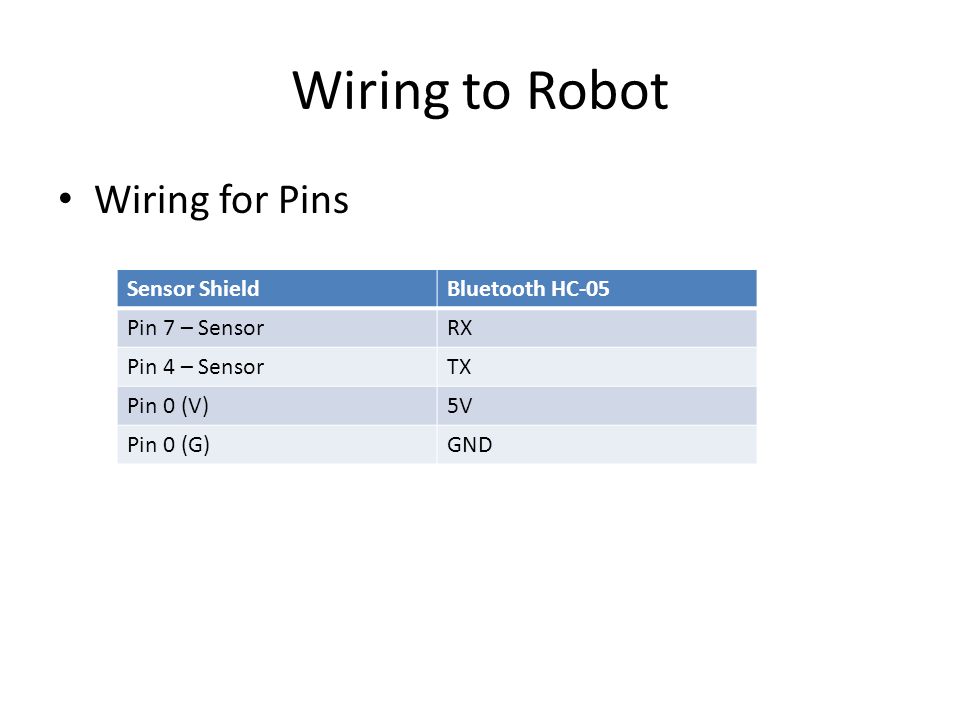 Wiring to Robot

• Wiring for Pins

| Sensor Shield | Bluetooth HC-05 |
|---|---|
| Pin 7 – Sensor | RX |
| Pin 4 – Sensor | TX |
| Pin 0 (V) | 5V |
| Pin 0 (G) | GND |